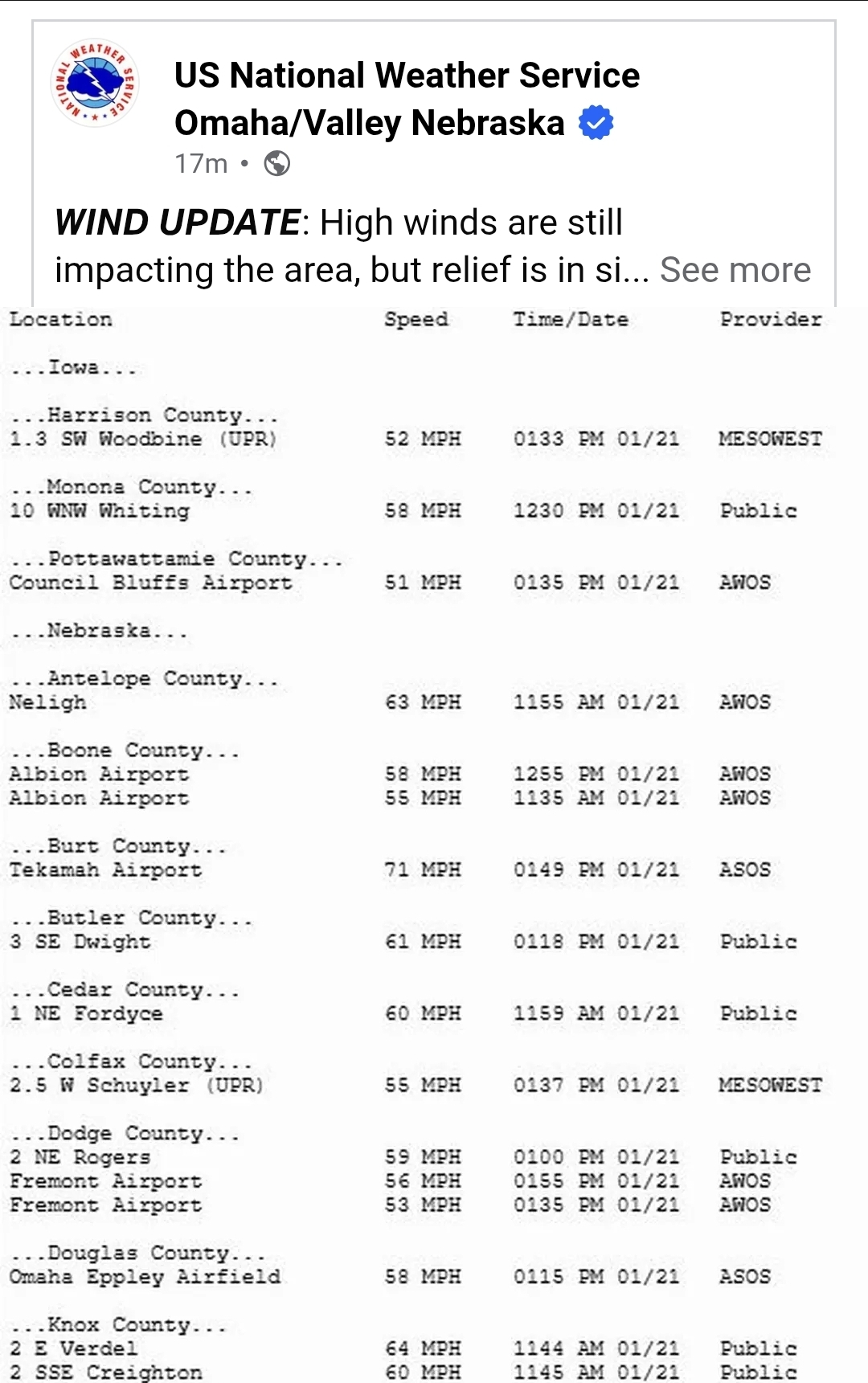 NATIONAL WEATHER SERVICE

US National Weather Service Omaha/Valley Nebraska

17m •

WIND UPDATE: High winds are still impacting the area, but relief is in si... See more

| Location | Speed | Time/Date | Provider |
|---|---|---|---|
| ...Iowa... | | | |
| ...Harrison County... | | | |
| 1.3 SW Woodbine (UPR) | 52 MPH | 0133 PM 01/21 | MESOWEST |
| ...Monona County... | | | |
| 10 WNW Whiting | 58 MPH | 1230 PM 01/21 | Public |
| ...Pottawattamie County... | | | |
| Council Bluffs Airport | 51 MPH | 0135 PM 01/21 | AWOS |
| ...Nebraska... | | | |
| ...Antelope County... | | | |
| Neligh | 63 MPH | 1155 AM 01/21 | AWOS |
| ...Boone County... | | | |
| Albion Airport | 58 MPH | 1255 PM 01/21 | AWOS |
| Albion Airport | 55 MPH | 1135 AM 01/21 | AWOS |
| ...Burt County... | | | |
| Tekamah Airport | 71 MPH | 0149 PM 01/21 | ASOS |
| ...Butler County... | | | |
| 3 SE Dwight | 61 MPH | 0118 PM 01/21 | Public |
| ...Cedar County... | | | |
| 1 NE Fordyce | 60 MPH | 1159 AM 01/21 | Public |
| ...Colfax County... | | | |
| 2.5 W Schuyler (UPR) | 55 MPH | 0137 PM 01/21 | MESOWEST |
| ...Dodge County... | | | |
| 2 NE Rogers | 59 MPH | 0100 PM 01/21 | Public |
| Fremont Airport | 56 MPH | 0155 PM 01/21 | AWOS |
| Fremont Airport | 53 MPH | 0135 PM 01/21 | AWOS |
| ...Douglas County... | | | |
| Omaha Eppley Airfield | 58 MPH | 0115 PM 01/21 | ASOS |
| ...Knox County... | | | |
| 2 E Verdel | 64 MPH | 1144 AM 01/21 | Public |
| 2 SSE Creighton | 60 MPH | 1145 AM 01/21 | Public |